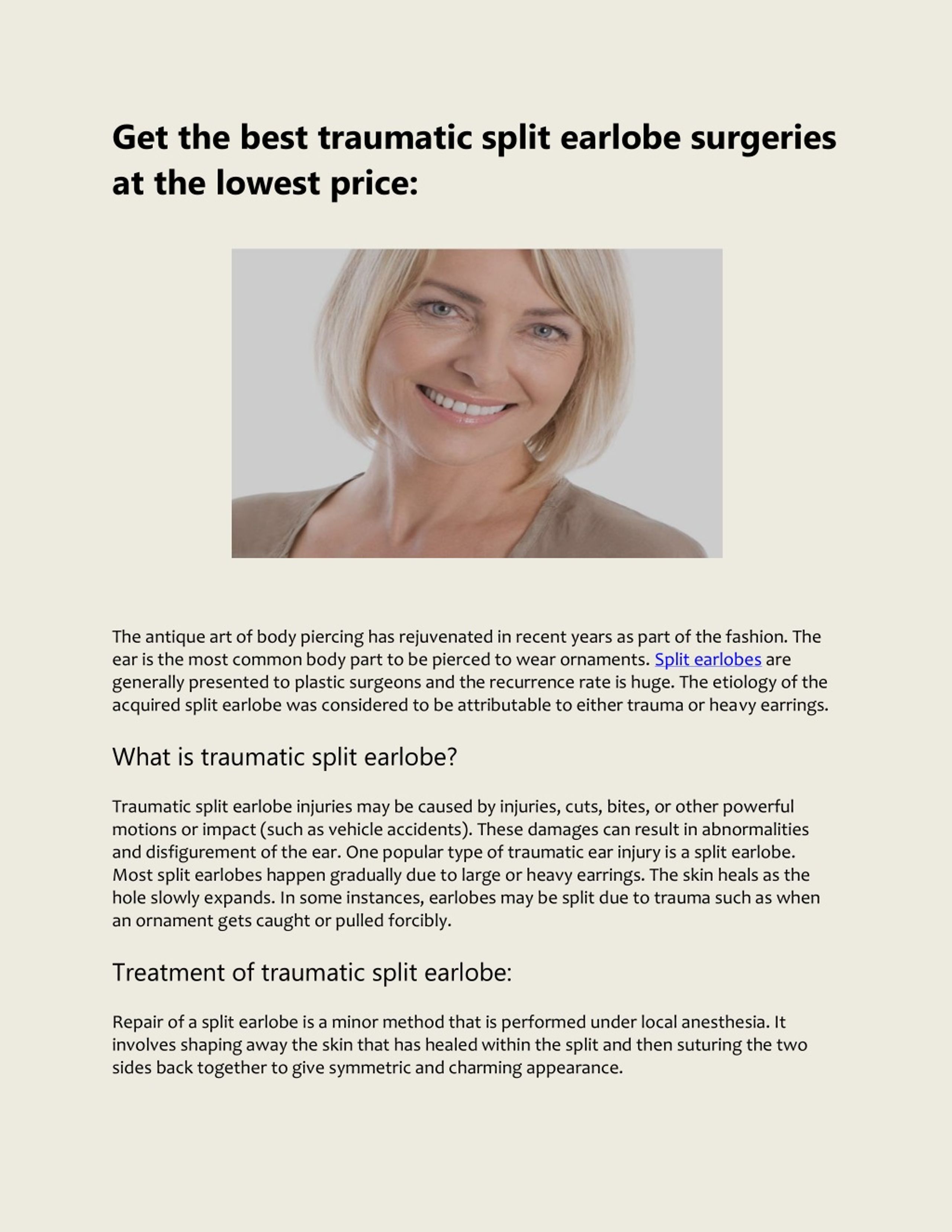 Get the best traumatic split earlobe surgeries at the lowest price:

The antique art of body piercing has rejuvenated in recent years as part of the fashion. The ear is the most common body part to be pierced to wear ornaments. Split earlobes are generally presented to plastic surgeons and the recurrence rate is huge. The etiology of the acquired split earlobe was considered to be attributable to either trauma or heavy earrings.

What is traumatic split earlobe?

Traumatic split earlobe injuries may be caused by injuries, cuts, bites, or other powerful motions or impact (such as vehicle accidents). These damages can result in abnormalities and disfigurement of the ear. One popular type of traumatic ear injury is a split earlobe. Most split earlobes happen gradually due to large or heavy earrings. The skin heals as the hole slowly expands. In some instances, earlobes may be split due to trauma such as when an ornament gets caught or pulled forcibly.

Treatment of traumatic split earlobe:

Repair of a split earlobe is a minor method that is performed under local anesthesia. It involves shaping away the skin that has healed within the split and then suturing the two sides back together to give symmetric and charming appearance.